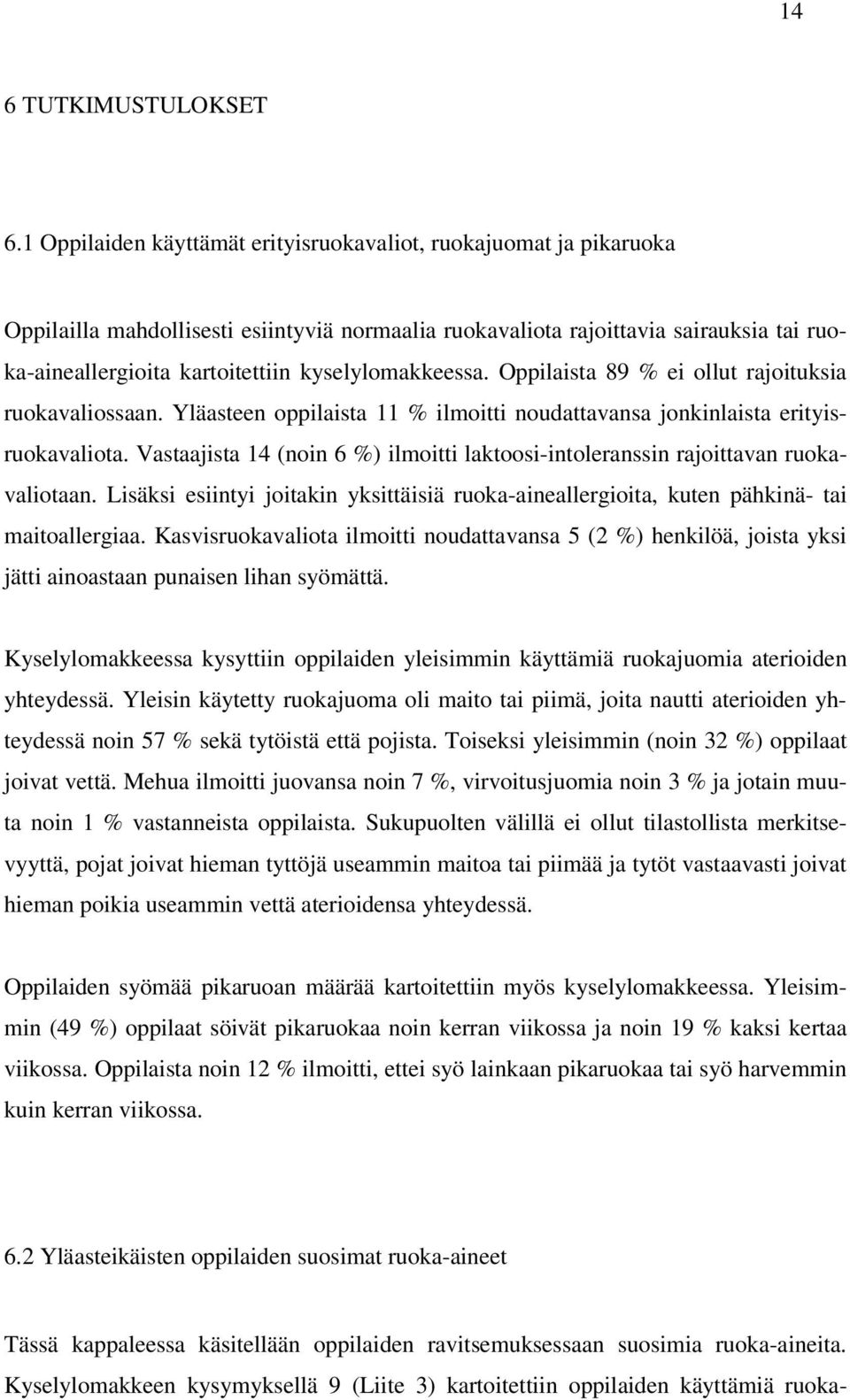 14

6 TUTKIMUSTULOKSET

6.1 Oppilaiden käyttämät erityisruokavaliot, ruokajuomat ja pikaruoka

Oppilailla mahdollisesti esiintyviä normaalia ruokavaliota rajoittavia sairauksia tai ruoka-aineallergioita kartoitettiin kyselylomakkeessa. Oppilaista 89 % ei ollut rajoituksia ruokavaliossaan. Yläasteen oppilaista 11 % ilmoitti noudattavansa jonkinlaista erityisruokavaliota. Vastaajista 14 (noin 6 %) ilmoitti laktoosi-intoleranssin rajoittavan ruokavaliotaan. Lisäksi esiintyi joitakin yksittäisiä ruoka-aineallergioita, kuten pähkinä- tai maitoallergiaa. Kasvisruokavaliota ilmoitti noudattavansa 5 (2 %) henkilöä, joista yksi jätti ainoastaan punaisen lihan syömättä.

Kyselylomakkeessa kysyttiin oppilaiden yleisimmin käyttämiä ruokajuomia aterioiden yhteydessä. Yleisin käytetty ruokajuoma oli maito tai piimä, joita nautti aterioiden yhteydessä noin 57 % sekä tytöistä että pojista. Toiseksi yleisimmin (noin 32 %) oppilaat joivat vettä. Mehua ilmoitti juovansa noin 7 %, virvoitusjuomia noin 3 % ja jotain muuta noin 1 % vastanneista oppilaista. Sukupuolten välillä ei ollut tilastollista merkitsevyyttä, pojat joivat hieman tyttöjä useammin maitoa tai piimää ja tytöt vastaavasti joivat hieman poikia useammin vettä aterioidensa yhteydessä.

Oppilaiden syömää pikaruoan määrää kartoitettiin myös kyselylomakkeessa. Yleisimmin (49 %) oppilaat söivät pikaruokaa noin kerran viikossa ja noin 19 % kaksi kertaa viikossa. Oppilaista noin 12 % ilmoitti, ettei syö lainkaan pikaruokaa tai syö harvemmin kuin kerran viikossa.

6.2 Yläasteikäisten oppilaiden suosimat ruoka-aineet

Tässä kappaleessa käsitellään oppilaiden ravitsemuksessaan suosimia ruoka-aineita. Kyselylomakkeen kysymyksellä 9 (Liite 3) kartoitettiin oppilaiden käyttämiä ruoka-